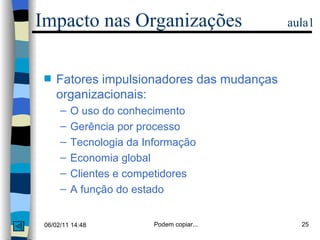 Impacto nas Organizações aula1

Fatores impulsionadores das mudanças organizacionais:
– O uso do conhecimento
– Gerência por processo
– Tecnologia da Informação
– Economia global
– Clientes e competidores
– A função do estado

06/02/11 14:48 Podem copiar... 25